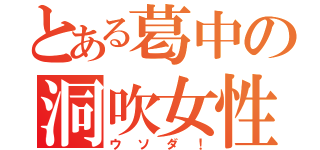 とある葛中の
洞吹女性
ウソダ！